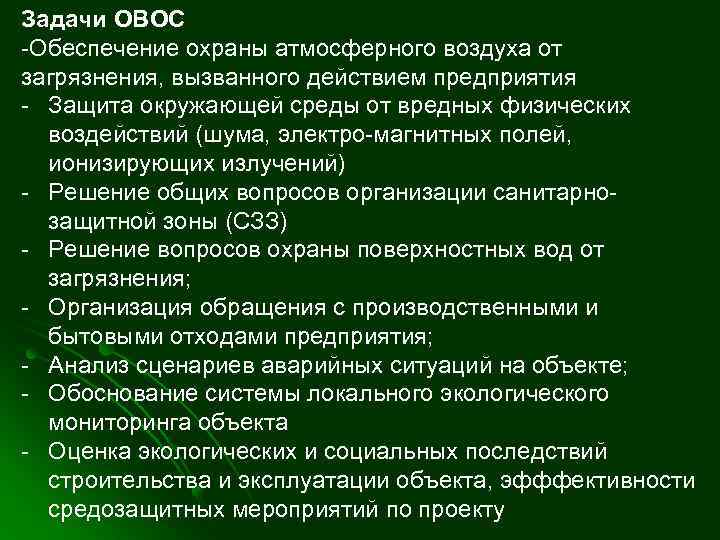 Задачи ОВОС

-Обеспечение охраны атмосферного воздуха от загрязнения, вызванного действием предприятия

- Защита окружающей среды от вредных физических воздействий (шума, электро-магнитных полей, ионизирующих излучений)
- Решение общих вопросов организации санитарно-защитной зоны (СЗЗ)
- Решение вопросов охраны поверхностных вод от загрязнения;
- Организация обращения с производственными и бытовыми отходами предприятия;
- Анализ сценариев аварийных ситуаций на объекте;
- Обоснование системы локального экологического мониторинга объекта
- Оценка экологических и социальных последствий строительства и эксплуатации объекта, эфффективности средозащитных мероприятий по проекту